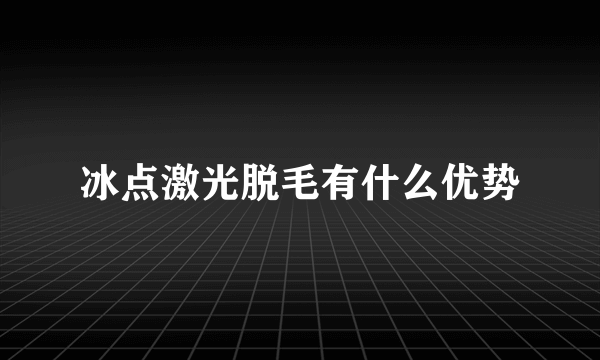 冰点激光脱毛有什么优势